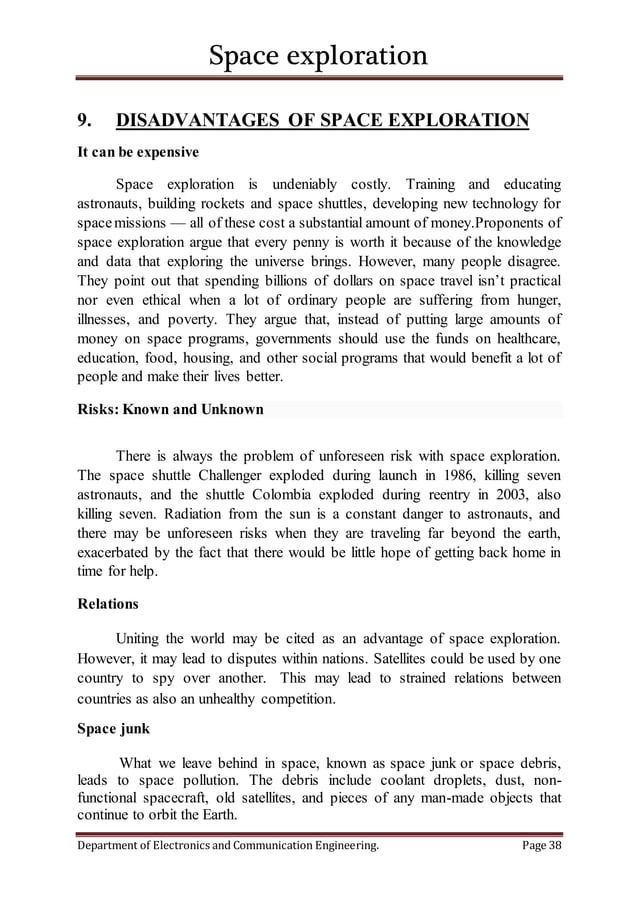 Space exploration

9. DISADVANTAGES OF SPACE EXPLORATION

It can be expensive

Space exploration is undeniably costly. Training and educating astronauts, building rockets and space shuttles, developing new technology for space missions — all of these cost a substantial amount of money.Proponents of space exploration argue that every penny is worth it because of the knowledge and data that exploring the universe brings. However, many people disagree. They point out that spending billions of dollars on space travel isn't practical nor even ethical when a lot of ordinary people are suffering from hunger, illnesses, and poverty. They argue that, instead of putting large amounts of money on space programs, governments should use the funds on healthcare, education, food, housing, and other social programs that would benefit a lot of people and make their lives better.

Risks: Known and Unknown

There is always the problem of unforeseen risk with space exploration. The space shuttle Challenger exploded during launch in 1986, killing seven astronauts, and the shuttle Colombia exploded during reentry in 2003, also killing seven. Radiation from the sun is a constant danger to astronauts, and there may be unforeseen risks when they are traveling far beyond the earth, exacerbated by the fact that there would be little hope of getting back home in time for help.

Relations

Uniting the world may be cited as an advantage of space exploration. However, it may lead to disputes within nations. Satellites could be used by one country to spy over another. This may lead to strained relations between countries as also an unhealthy competition.

Space junk

What we leave behind in space, known as space junk or space debris, leads to space pollution. The debris include coolant droplets, dust, non-functional spacecraft, old satellites, and pieces of any man-made objects that continue to orbit the Earth.

Department of Electronics and Communication Engineering. Page 38